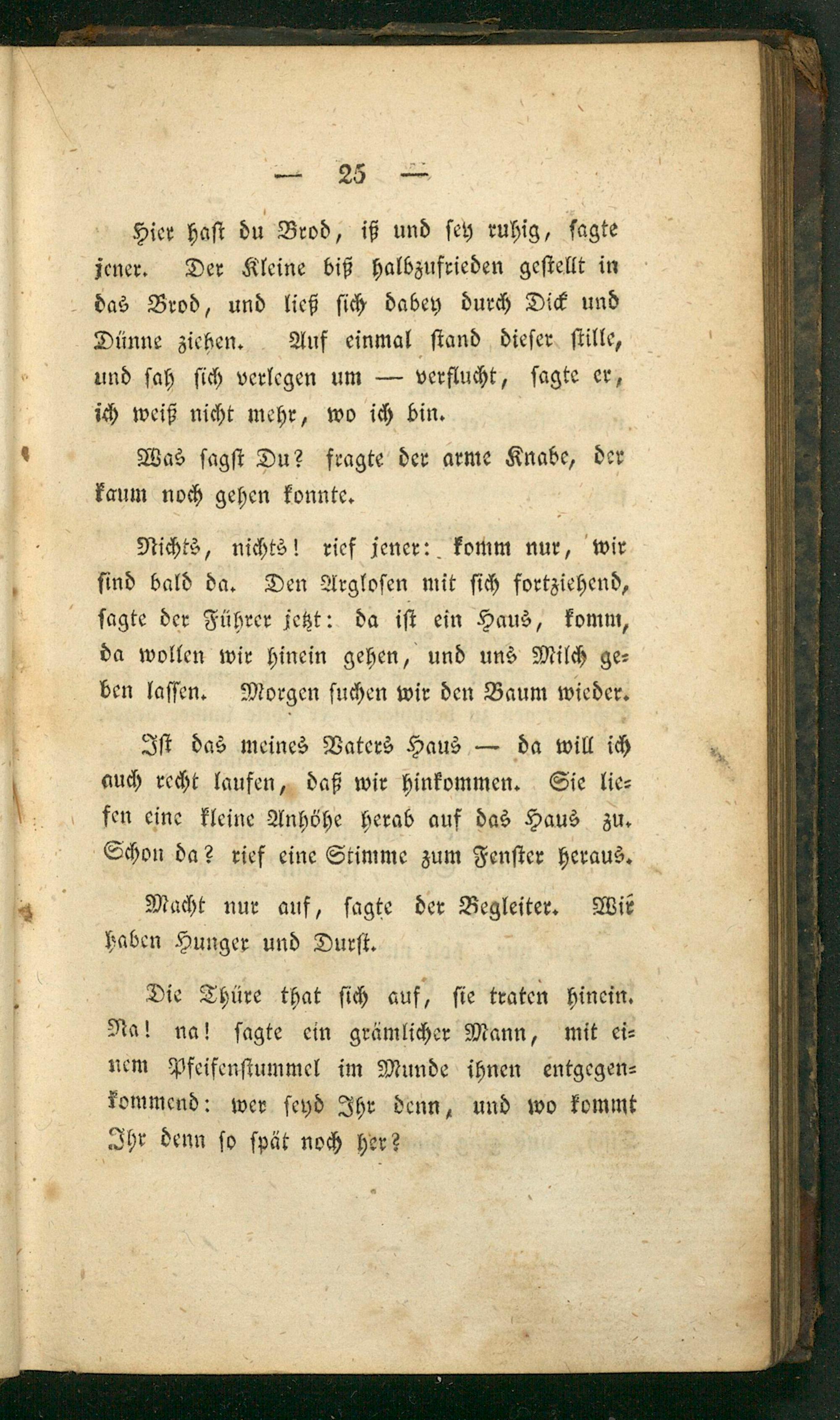 — 25 —

Hier hast du Brod, iß und sey ruhig, sagte jener. Der Kleine biß halbzufrieden gestellt in das Brod, und ließ sich dabey durch Dick und Dünne ziehen. Auf einmal stand dieser stille, und sah sich verlegen um — verflucht, sagte er, ich weiß nicht mehr, wo ich bin.

Was sagst Du? fragte der arme Knabe, der kaum noch gehen konnte.

Nichts, nichts! rief jener: komm nur, wir sind bald da. Den Arglosen mit sich fortziehend, sagte der Führer jetzt: da ist ein Haus, komm, da wollen wir hinein gehen, und uns Milch geben lassen. Morgen suchen wir den Baum wieder.

Ist das meines Vaters Haus — da will ich auch recht laufen, daß wir hinkommen. Sie liefen eine kleine Anhöhe herab auf das Haus zu. Schon da? rief eine Stimme zum Fenster heraus.

Macht nur auf, sagte der Begleiter. Wir haben Hunger und Durst.

Die Thüre that sich auf, sie traten hinein. Na! na! sagte ein grämlicher Mann, mit einem Pfeifenstummel im Munde ihnen entgegenkommend: wer seyd Ihr denn, und wo kommt Ihr denn so spät noch her?